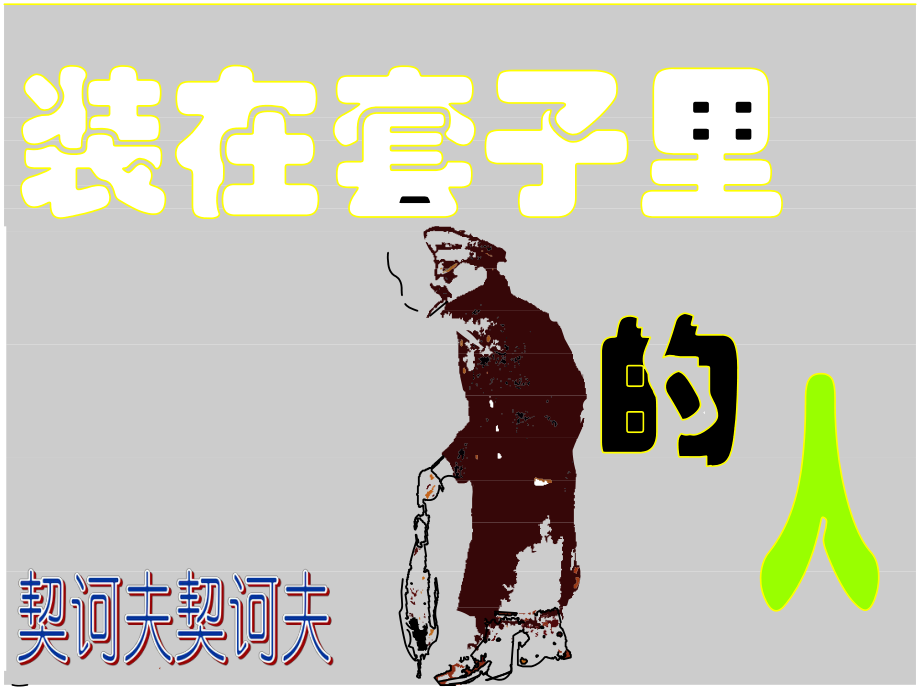 装在套子里

的

人

契诃夫契诃夫